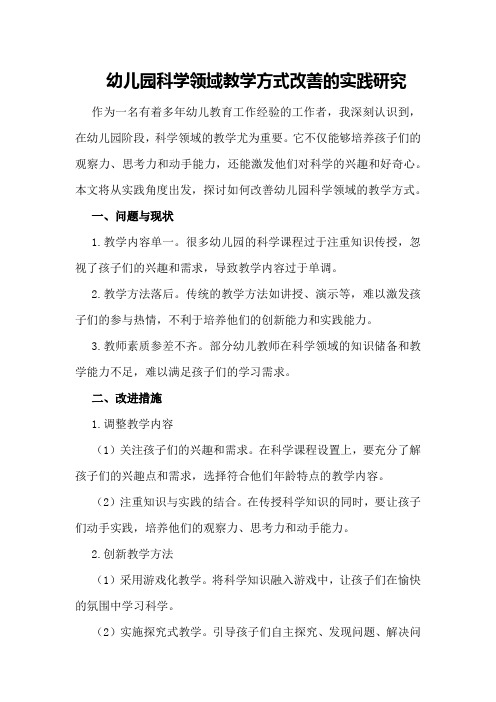 幼儿园科学领域教学方式改善的实践研究

作为一名有着多年幼儿教育工作经验的工作者，我深刻认识到，在幼儿园阶段，科学领域的教学尤为重要。它不仅能够培养孩子们的观察力、思考力和动手能力，还能激发他们对科学的兴趣和好奇心。本文将从实践角度出发，探讨如何改善幼儿园科学领域的教学方式。

一、问题与现状

1.教学内容单一。很多幼儿园的科学课程过于注重知识传授，忽视了孩子们的兴趣和需求，导致教学内容过于单调。

2.教学方法落后。传统的教学方法如讲授、演示等，难以激发孩子们的参与热情，不利于培养他们的创新能力和实践能力。

3.教师素质参差不齐。部分幼儿教师在科学领域的知识储备和教学能力不足，难以满足孩子们的学习需求。

二、改进措施

1.调整教学内容

（1）关注孩子们的兴趣和需求。在科学课程设置上，要充分了解孩子们的兴趣点和需求，选择符合他们年龄特点的教学内容。

（2）注重知识与实践的结合。在传授科学知识的同时，要让孩子们动手实践，培养他们的观察力、思考力和动手能力。

2.创新教学方法

（1）采用游戏化教学。将科学知识融入游戏中，让孩子们在愉快的氛围中学习科学。

（2）实施探究式教学。引导孩子们自主探究、发现问题、解决问